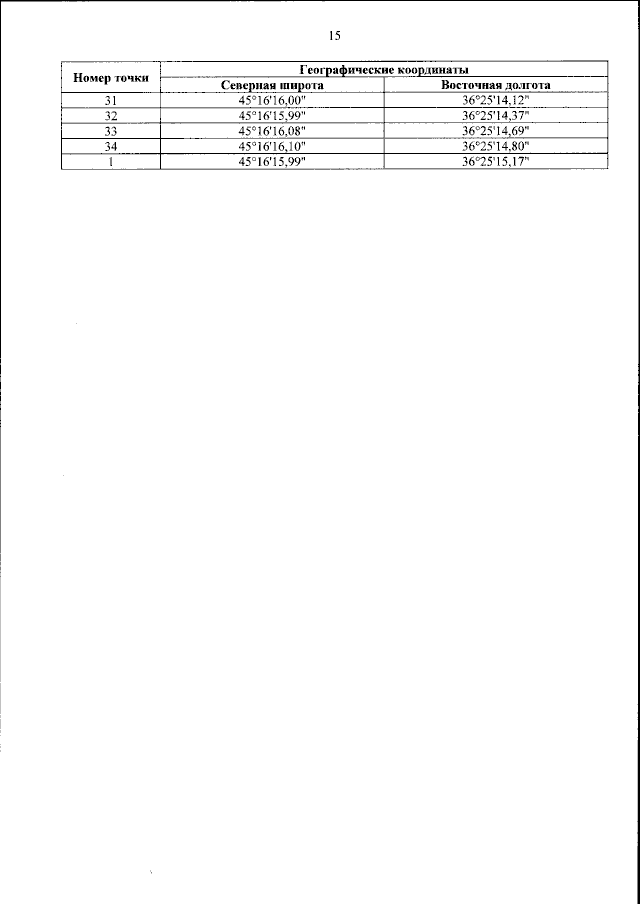 15

| Номер точки | Географические координаты | |
|---|---|---|
| | Северная широта | Восточная долгота |
| 31 | 45°16'16,00" | 36°25'14,12" |
| 32 | 45°16'15,99" | 36°25'14,37" |
| 33 | 45°16'16,08" | 36°25'14,69" |
| 34 | 45°16'16,10" | 36°25'14,80" |
| 1 | 45°16'15,99" | 36°25'15,17" |